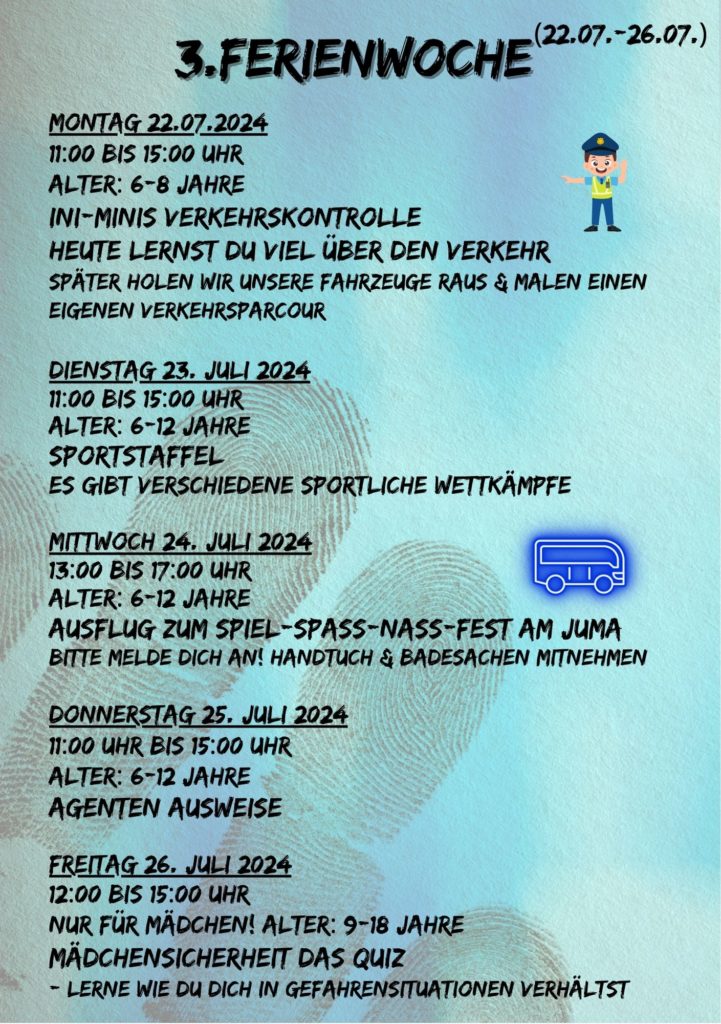 3.FERIENWOCHE (22.07.-26.07.)

MONTAG 22.07.2024
11:00 BIS 15:00 UHR
ALTER: 6-8 JAHRE
INI-MINIS VERKEHRSKONTROLLE
HEUTE LERNST DU VIEL ÜBER DEN VERKEHR
SPÄTER HOLEN WIR UNSERE FAHRZEUGE RAUS & MALEN EINEN EIGENEN VERKEHRSPARCOUR

DIENSTAG 23. JULI 2024
11:00 BIS 15:00 UHR
ALTER: 6-12 JAHRE
SPORTSTAFFEL
ES GIBT VERSCHIEDENE SPORTLICHE WETTKÄMPFE

MITTWOCH 24. JULI 2024
13:00 BIS 17:00 UHR
ALTER: 6-12 JAHRE
AUSFLUG ZUM SPIEL-SPASS-NASS-FEST AM JUMA
BITTE MELDE DICH AN! HANDTUCH & BADESACHEN MITNEHMEN

DONNERSTAG 25. JULI 2024
11:00 UHR BIS 15:00 UHR
ALTER: 6-12 JAHRE
AGENTEN AUSWEISE

FREITAG 26. JULI 2024
12:00 BIS 15:00 UHR
NUR FÜR MÄDCHEN! ALTER: 9-18 JAHRE
MÄDCHENSICHERHEIT DAS QUIZ
- LERNE WIE DU DICH IN GEFAHRENSITUATIONEN VERHÄLTST